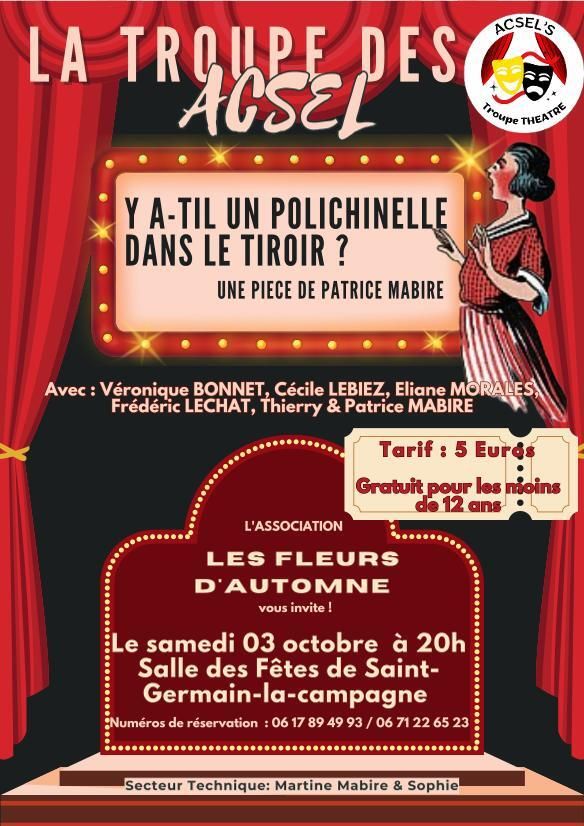 LA TROUPE DES
ACSEL

ACSEL'S
Troupe THEATRE

Y A-TIL UN POLICHINELLE DANS LE TIROIR ?

UNE PIECE DE PATRICE MABIRE

Avec : Véronique BONNET, Cécile LEBIEZ, Eliane MORALES, Frédéric LECHAT, Thierry & Patrice MABIRE

Tarif : 5 Euros

Gratuit pour les moins de 12 ans

L'ASSOCIATION

LES FLEURS D'AUTOMNE

vous invite !

Le samedi 03 octobre à 20h
Salle des Fêtes de Saint-Germain-la-campagne

Numéros de réservation : 06 17 89 49 93 / 06 71 22 65 23

Secteur Technique: Martine Mabire & Sophie